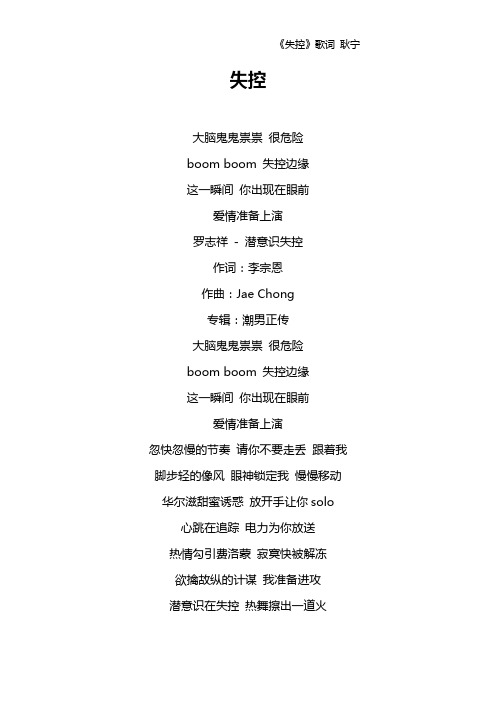 《失控》歌词 耿宁

失控

大脑鬼鬼祟祟 很危险

boom boom 失控边缘

这一瞬间 你出现在眼前

爱情准备上演

罗志祥 - 潜意识失控

作词：李宗恩

作曲：Jae Chong

专辑：潮男正传

大脑鬼鬼祟祟 很危险

boom boom 失控边缘

这一瞬间 你出现在眼前

爱情准备上演

忽快忽慢的节奏 请你不要走丢 跟着我

脚步轻的像风 眼神锁定我 慢慢移动

华尔滋甜蜜诱惑 放开手让你 solo

心跳在追踪 电力为你放送

热情勾引费洛蒙 寂寞快被解冻

欲擒故纵的计谋 我准备进攻

潜意识在失控 热舞擦出一道火